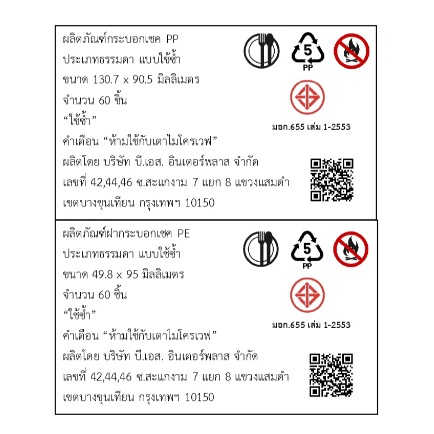 ผลิตภัณฑ์กระบอกเชค PP
ประเภทธรรมดา แบบใช้ซ้ำ
ขนาด 130.7 x 90.5 มิลลิเมตร
จำนวน 60 ชิ้น
"ใช้ซ้ำ"
คำเตือน "ห้ามใช้กับเตาไมโครเวฟ"
ผลิตโดย บริษัท บี.เอส. อินเตอร์พลาส จำกัด
เลขที่ 42,44,46 ซ.สะแกงาม 7 แยก 8 แขวงแสมดำ
เขตบางขุนเทียน กรุงเทพฯ 10150

5
PP

มอก.655 เล่ม 1-2553

ผลิตภัณฑ์ฝากระบอกเชค PE
ประเภทธรรมดา แบบใช้ซ้ำ
ขนาด 49.8 x 95 มิลลิเมตร
จำนวน 60 ชิ้น
"ใช้ซ้ำ"
คำเตือน "ห้ามใช้กับเตาไมโครเวฟ"
ผลิตโดย บริษัท บี.เอส. อินเตอร์พลาส จำกัด
เลขที่ 42,44,46 ซ.สะแกงาม 7 แยก 8 แขวงแสมดำ
เขตบางขุนเทียน กรุงเทพฯ 10150

5
PP

มอก.655 เล่ม 1-2553